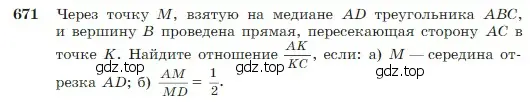 671 Через точку $M$, взятую на медиане $AD$ треугольника $ABC$, и вершину $B$ проведена прямая, пересекающая сторону $AC$ в точке $K$. Найдите отношение $\frac{AK}{KC}$, если: а) $M$ — середина отрезка $AD$; б) $\frac{AM}{MD} = \frac{1}{2}$.

gdz.top gdz.top gdz.top